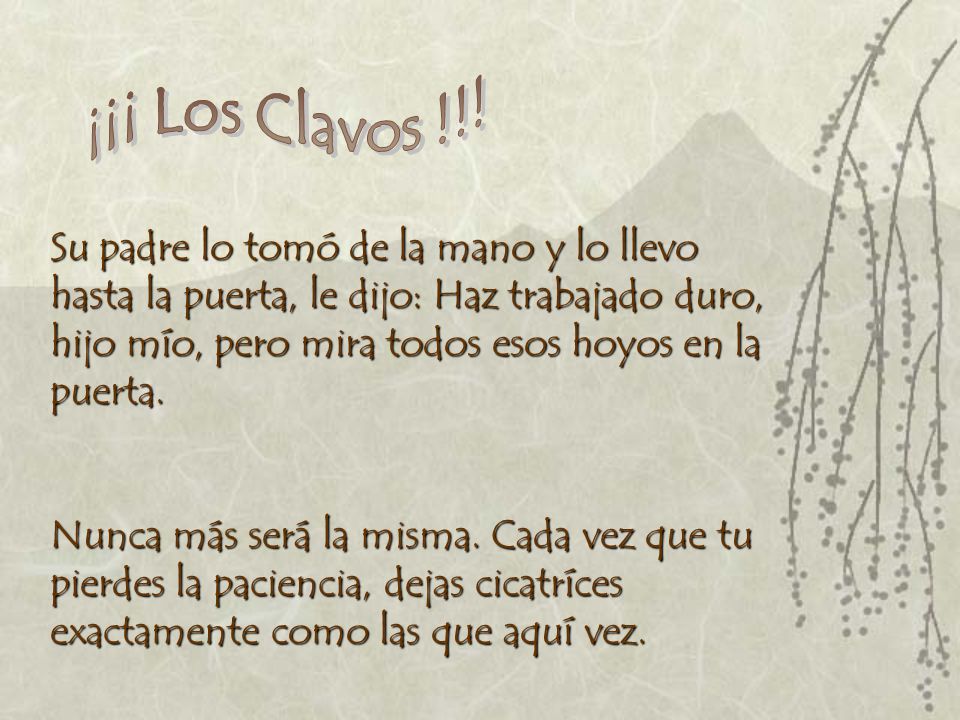 ¡¡¡ Los Clavos !!!

Su padre lo tomó de la mano y lo llevo hasta la puerta, le dijo: Haz trabajado duro, hijo mío, pero mira todos esos hoyos en la puerta.

Nunca más será la misma. Cada vez que tu pierdes la paciencia, dejas cicatríces exactamente como las que aquí vez.